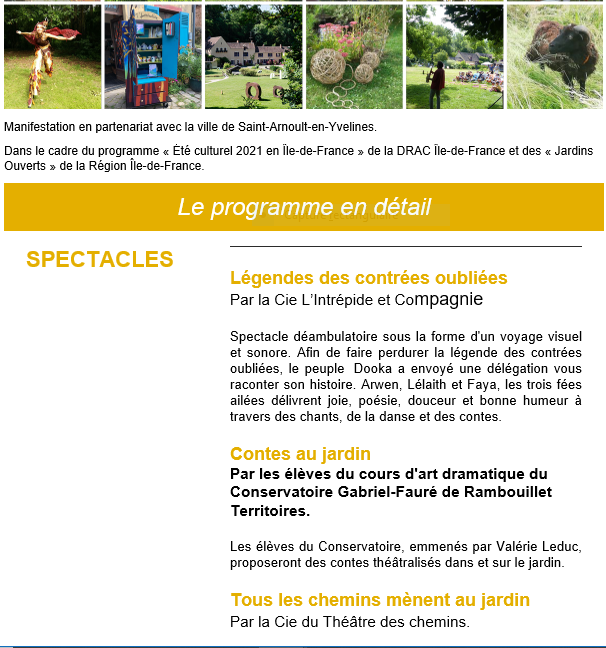 Manifestation en partenariat avec la ville de Saint-Arnoult-en-Yvelines.

Dans le cadre du programme « Été culturel 2021 en Île-de-France » de la DRAC Île-de-France et des « Jardins Ouverts » de la Région Île-de-France.

Le programme en détail

SPECTACLES

Légendes des contrées oubliées
Par la Cie L'Intrépide et Compagnie

Spectacle déambulatoire sous la forme d'un voyage visuel et sonore. Afin de faire perdurer la légende des contrées oubliées, le peuple Dooka a envoyé une délégation vous raconter son histoire. Arwen, Lélaith et Faya, les trois fées ailées délivrent joie, poésie, douceur et bonne humeur à travers des chants, de la danse et des contes.

Contes au jardin
Par les élèves du cours d'art dramatique du Conservatoire Gabriel-Fauré de Rambouillet Territoires.

Les élèves du Conservatoire, emmenés par Valérie Leduc, proposeront des contes théâtralisés dans et sur le jardin.

Tous les chemins mènent au jardin
Par la Cie du Théâtre des chemins.